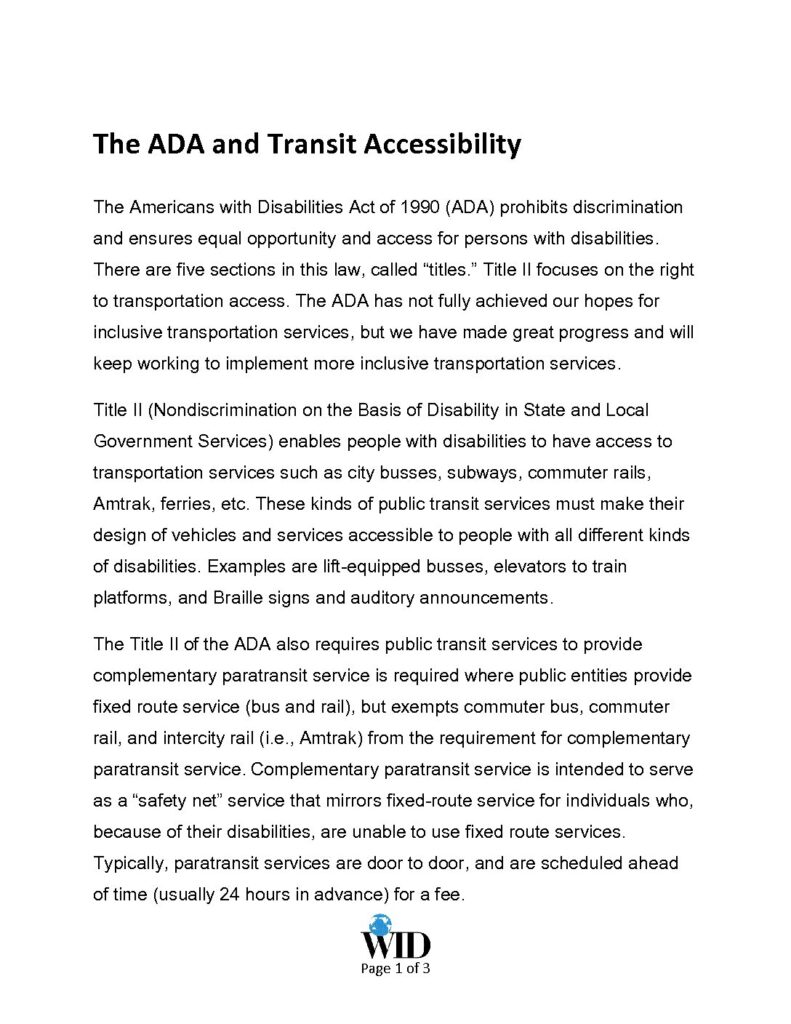 The ADA and Transit Accessibility

The Americans with Disabilities Act of 1990 (ADA) prohibits discrimination and ensures equal opportunity and access for persons with disabilities. There are five sections in this law, called “titles.” Title II focuses on the right to transportation access. The ADA has not fully achieved our hopes for inclusive transportation services, but we have made great progress and will keep working to implement more inclusive transportation services.

Title II (Nondiscrimination on the Basis of Disability in State and Local Government Services) enables people with disabilities to have access to transportation services such as city busses, subways, commuter rails, Amtrak, ferries, etc. These kinds of public transit services must make their design of vehicles and services accessible to people with all different kinds of disabilities. Examples are lift-equipped busses, elevators to train platforms, and Braille signs and auditory announcements.

The Title II of the ADA also requires public transit services to provide complementary paratransit service is required where public entities provide fixed route service (bus and rail), but exempts commuter bus, commuter rail, and intercity rail (i.e., Amtrak) from the requirement for complementary paratransit service. Complementary paratransit service is intended to serve as a “safety net” service that mirrors fixed-route service for individuals who, because of their disabilities, are unable to use fixed route services. Typically, paratransit services are door to door, and are scheduled ahead of time (usually 24 hours in advance) for a fee.

WID

Page 1 of 3